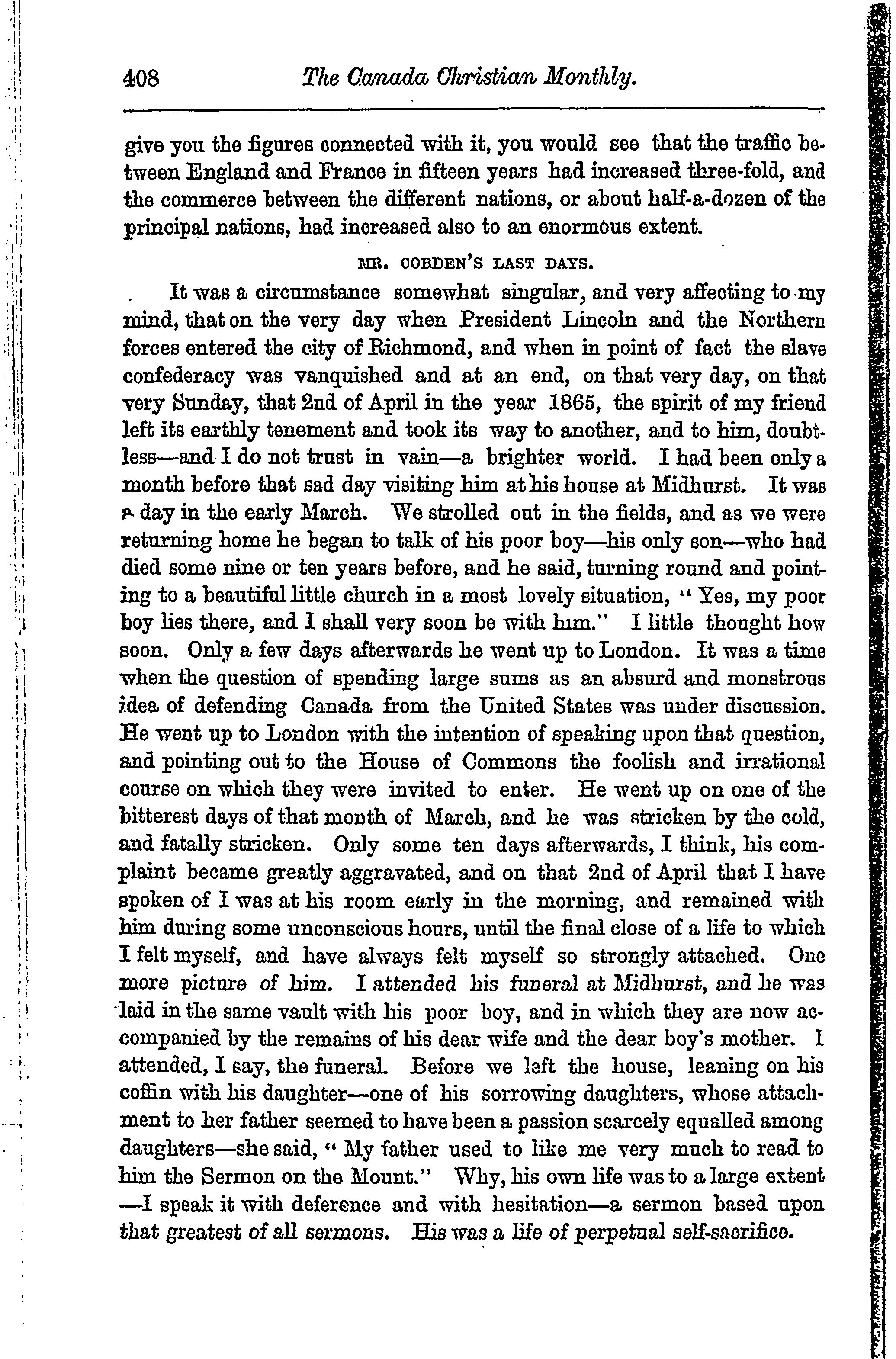 408 The Canada Christian Monthly.

give you the figures connected with it, you would see that the traffic between England and France in fifteen years had increased three-fold, and the commerce between the different nations, or about half-a-dozen of the principal nations, had increased also to an enormous extent.

MR. COBDEN'S LAST DAYS.

It was a circumstance somewhat singular, and very affecting to my mind, that on the very day when President Lincoln and the Northern forces entered the city of Richmond, and when in point of fact the slave confederacy was vanquished and at an end, on that very day, on that very Sunday, that 2nd of April in the year 1865, the spirit of my friend left its earthly tenement and took its way to another, and to him, doubtless—and I do not trust in vain—a brighter world. I had been only a month before that sad day visiting him at his house at Midhurst. It was a day in the early March. We strolled out in the fields, and as we were returning home he began to talk of his poor boy—his only son—who had died some nine or ten years before, and he said, turning round and pointing to a beautiful little church in a most lovely situation, "Yes, my poor boy lies there, and I shall very soon be with him." I little thought how soon. Only a few days afterwards he went up to London. It was a time when the question of spending large sums as an absurd and monstrous idea of defending Canada from the United States was under discussion. He went up to London with the intention of speaking upon that question, and pointing out to the House of Commons the foolish and irrational course on which they were invited to enter. He went up on one of the bitterest days of that month of March, and he was stricken by the cold, and fatally stricken. Only some ten days afterwards, I think, his complaint became greatly aggravated, and on that 2nd of April that I have spoken of I was at his room early in the morning, and remained with him during some unconscious hours, until the final close of a life to which I felt myself, and have always felt myself so strongly attached. One more picture of him. I attended his funeral at Midhurst, and he was laid in the same vault with his poor boy, and in which they are now accompanied by the remains of his dear wife and the dear boy's mother. I attended, I say, the funeral. Before we left the house, leaning on his coffin with his daughter—one of his sorrowing daughters, whose attachment to her father seemed to have been a passion scarcely equalled among daughters—she said, "My father used to like me very much to read to him the Sermon on the Mount." Why, his own life was to a large extent —I speak it with deference and with hesitation—a sermon based upon that greatest of all sermons. His was a life of perpetual self-sacrifice.